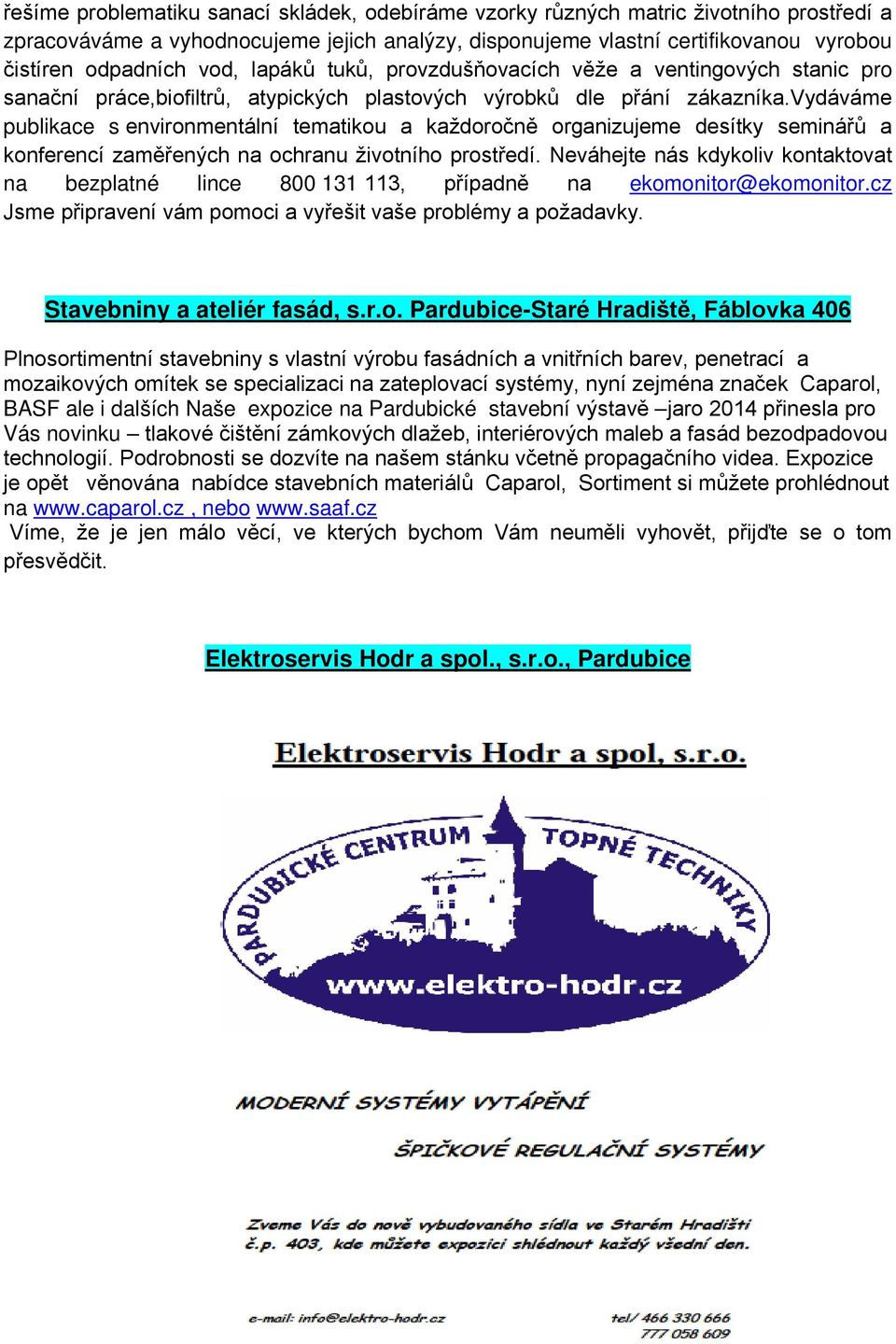 řešíme problematiku sanací skládek, odebíráme vzorky různých matric životního prostředí a zpracováváme a vyhodnocujeme jejich analýzy, disponujeme vlastní certifikovanou vyrobou čistíren odpadních vod, lapáků tuků, provzdušňovacích věže a ventingových stanic pro sanační práce,biofiltrů, atypických plastových výrobků dle přání zákazníka.Vydáváme publikace s environmentální tematikou a každoročně organizujeme desítky seminářů a konferencí zaměřených na ochranu životního prostředí. Neváhejte nás kdykoliv kontaktovat na bezplatné lince 800 131 113, případně na ekomonitor@ekomonitor.cz Jsme připravení vám pomoci a vyřešit vaše problémy a požadavky.

Stavebniny a ateliér fasád, s.r.o. Pardubice-Staré Hradiště, Fáblovka 406

Plnosortimentní stavebniny s vlastní výrobu fasádních a vnitřních barev, penetrací a mozaikových omítek se specializaci na zateplovací systémy, nyní zejména značek Caparol, BASF ale i dalších Naše expozice na Pardubické stavební výstavě –jaro 2014 přinesla pro Vás novinku – tlakové čištění zámkových dlažeb, interiérových maleb a fasád bezodpadovou technologií. Podrobnosti se dozvíte na našem stánku včetně propagačního videa. Expozice je opět věnována nabídce stavebních materiálů Caparol, Sortiment si můžete prohlédnout na www.caparol.cz , nebo www.saaf.cz
Víme, že je jen málo věcí, ve kterých bychom Vám neuměli vyhovět, přijďte se o tom přesvědčit.

Elektroservis Hodr a spol., s.r.o., Pardubice

Elektroservis Hodr a spol, s.r.o.

PARDUBICKÉ CENTRUM TOPNÉ TECHNIKY

www.elektro-hodr.cz

MODERNÍ SYSTÉMY VYTÁPĚNÍ

ŠPIČKOVÉ REGULAČNÍ SYSTÉMY

Zveme Vás do nově vybudovaného sídla ve Starém Hradišti č.p. 403, kde můžete expozici shlédnout každý všední den.

e-mail: info@elektro-hodr.cz

tel/ 466 330 666
777 058 609